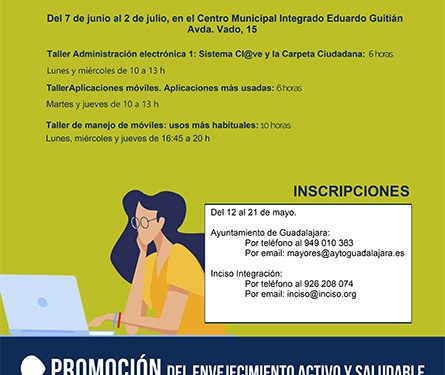 Del 7 de junio al 2 de julio, en el Centro Municipal Integrado Eduardo Guitián
Avda. Vado, 15

Taller Administración electrónica 1: Sistema Cl@ve y la Carpeta Ciudadana: 6 horas
Lunes y miércoles de 10 a 13 h

TallerAplicaciones móviles. Aplicaciones más usadas: 6 horas
Martes y jueves de 10 a 13 h

Taller de manejo de móviles: usos más habituales: 10 horas
Lunes, miércoles y jueves de 16:45 a 20 h

INSCRIPCIONES

Del 12 al 21 de mayo.

Ayuntamiento de Guadalajara:
Por teléfono al 949 010 383
Por email: mayores@aytoguadalajara.es

Inciso Integración:
Por teléfono al 926 208 074
Por email: inciso@inciso.org

PROMOCIÓN DEL ENVEJECIMIENTO ACTIVO Y SALUDABLE